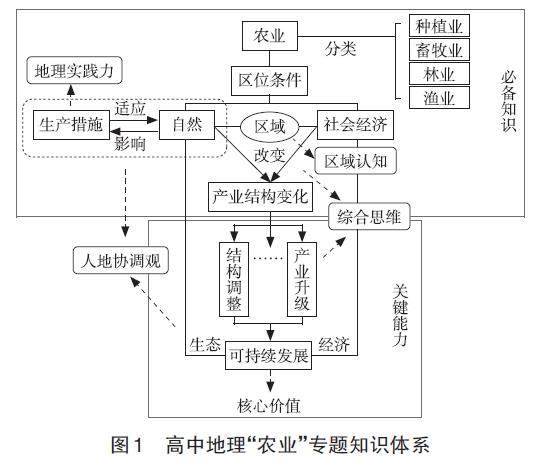 农业
分类
种植业
畜牧业
林业
渔业
必备知识
地理实践力
区位条件
生产措施
适应
影响
自然
区域
社会经济
改变
区域认知
产业结构变化
综合思维
人地协调观
结构调整
……
产业升级
关键能力
生态
可持续发展
经济
核心价值

图1　高中地理“农业”专题知识体系